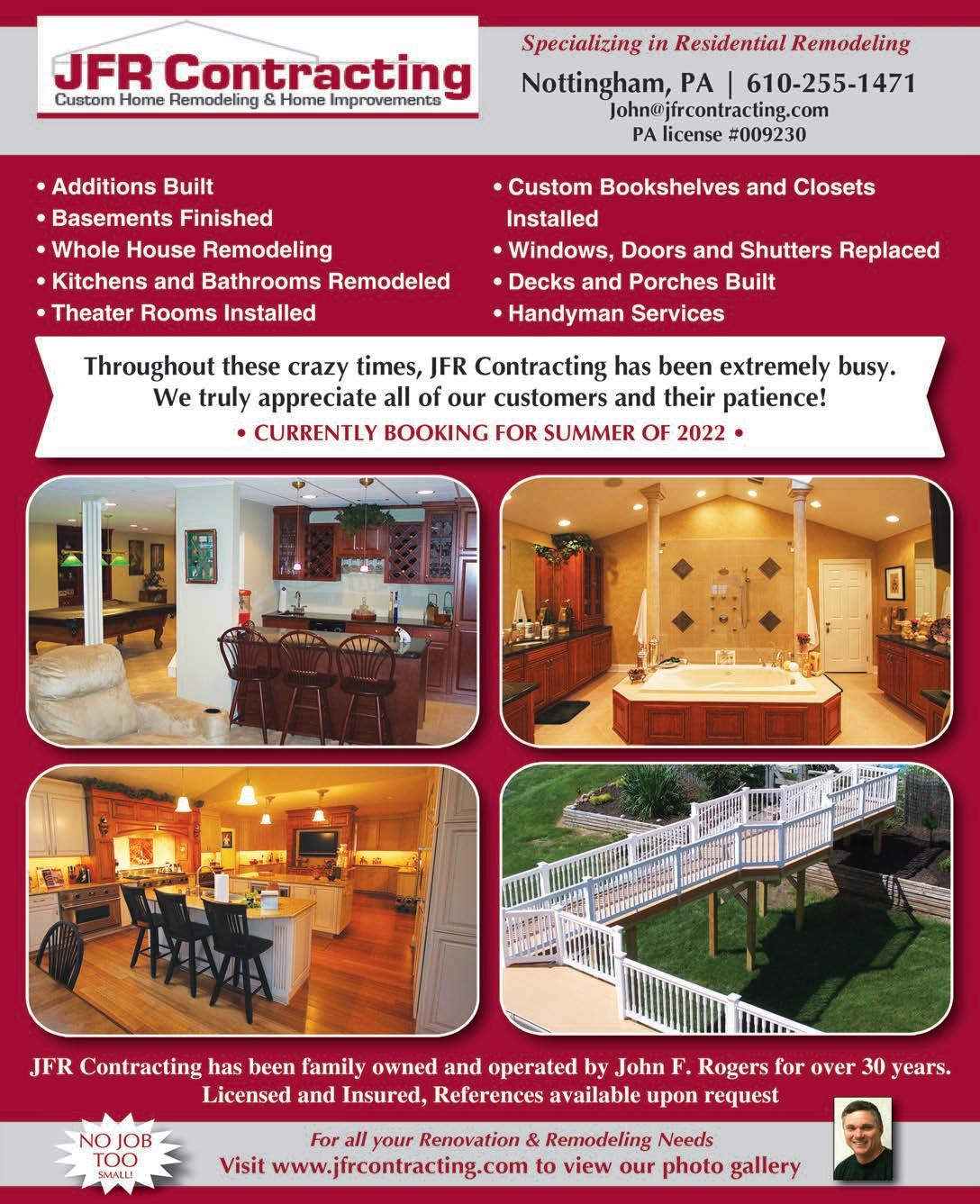 JFR Contracting
Custom Home Remodeling & Home Improvements

Specializing in Residential Remodeling
Nottingham, PA | 610-255-1471
John@jfrcontracting.com
PA license #009230

• Additions Built
• Basements Finished
• Whole House Remodeling
• Kitchens and Bathrooms Remodeled
• Theater Rooms Installed

• Custom Bookshelves and Closets Installed
• Windows, Doors and Shutters Replaced
• Decks and Porches Built
• Handyman Services

Throughout these crazy times, JFR Contracting has been extremely busy. We truly appreciate all of our customers and their patience!

• CURRENTLY BOOKING FOR SUMMER OF 2022 •

JFR Contracting has been family owned and operated by John F. Rogers for over 30 years. Licensed and Insured, References available upon request

NO JOB TOO SMALL!

For all your Renovation & Remodeling Needs
Visit www.jfrcontracting.com to view our photo gallery